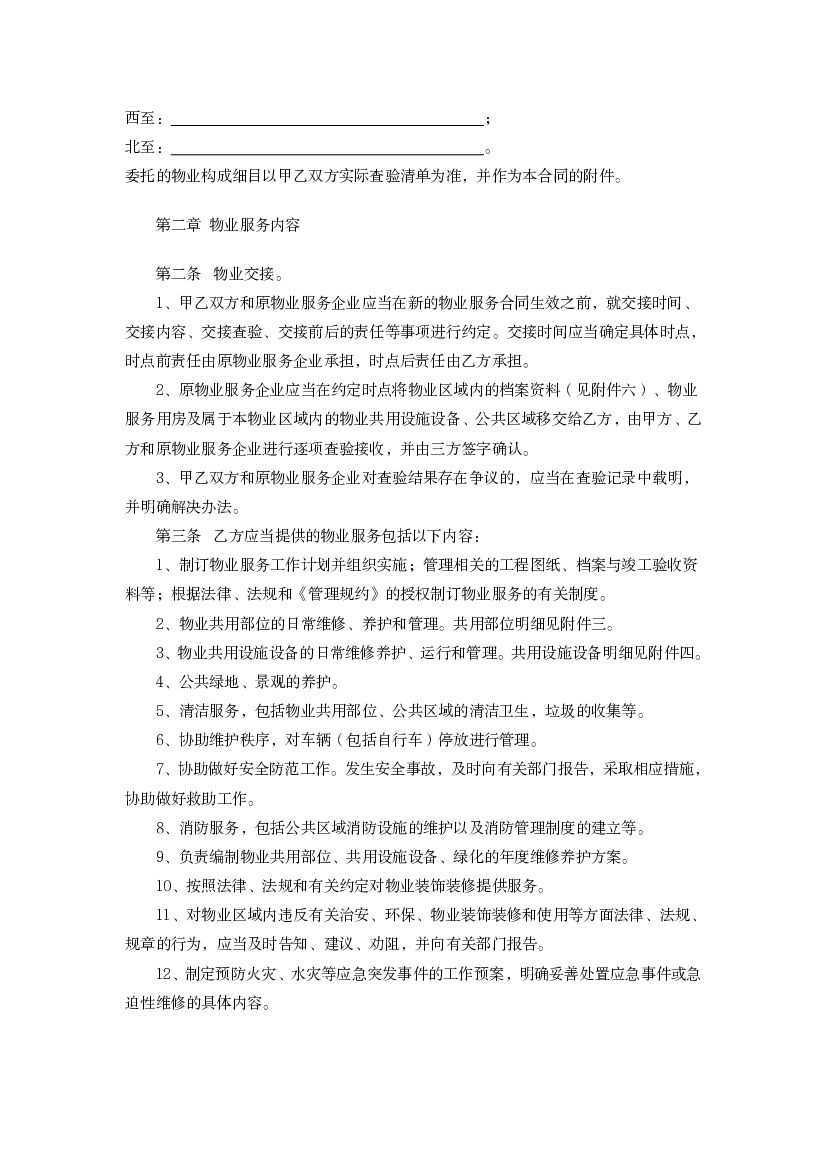 西至：＿＿＿＿＿＿＿＿＿＿＿＿＿＿＿＿＿＿＿＿＿＿；

北至：＿＿＿＿＿＿＿＿＿＿＿＿＿＿＿＿＿＿＿＿＿＿。

委托的物业构成细目以甲乙双方实际查验清单为准，并作为本合同的附件。

第二章 物业服务内容

第二条 物业交接。

1、甲乙双方和原物业服务企业应当在新的物业服务合同生效之前，就交接时间、交接内容、交接查验、交接前后的责任等事项进行约定。交接时间应当确定具体时点，时点前责任由原物业服务企业承担，时点后责任由乙方承担。

2、原物业服务企业应当在约定时点将物业区域内的档案资料（见附件六）、物业服务用房及属于本物业区域内的物业共用设施设备、公共区域移交给乙方，由甲方、乙方和原物业服务企业进行逐项查验接收，并由三方签字确认。

3、甲乙双方和原物业服务企业对查验结果存在争议的，应当在查验记录中载明，并明确解决办法。

第三条 乙方应当提供的物业服务包括以下内容：

1、制订物业服务工作计划并组织实施；管理相关的工程图纸、档案与竣工验收资料等；根据法律、法规和《管理规约》的授权制订物业服务的有关制度。

2、物业共用部位的日常维修、养护和管理。共用部位明细见附件三。

3、物业共用设施设备的日常维修养护、运行和管理。共用设施设备明细见附件四。

4、公共绿地、景观的养护。

5、清洁服务，包括物业共用部位、公共区域的清洁卫生，垃圾的收集等。

6、协助维护秩序，对车辆（包括自行车）停放进行管理。

7、协助做好安全防范工作。发生安全事故，及时向有关部门报告，采取相应措施，协助做好救助工作。

8、消防服务，包括公共区域消防设施的维护以及消防管理制度的建立等。

9、负责编制物业共用部位、共用设施设备、绿化的年度维修养护方案。

10、按照法律、法规和有关约定对物业装饰装修提供服务。

11、对物业区域内违反有关治安、环保、物业装饰装修和使用等方面法律、法规、规章的行为，应当及时告知、建议、劝阻，并向有关部门报告。

12、制定预防火灾、水灾等应急突发事件的工作预案，明确妥善处置应急事件或急迫性维修的具体内容。